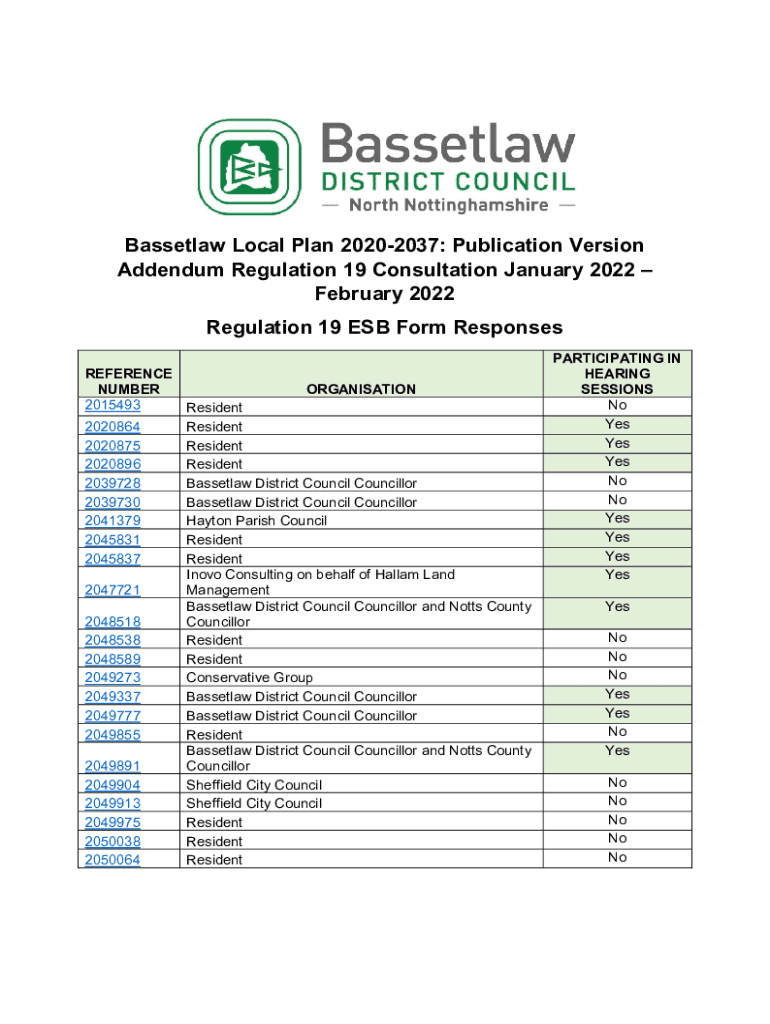 Bassetlaw
DISTRICT COUNCIL
— North Nottinghamshire —

Bassetlaw Local Plan 2020-2037: Publication Version Addendum Regulation 19 Consultation January 2022 – February 2022

Regulation 19 ESB Form Responses

| REFERENCE NUMBER | ORGANISATION | PARTICIPATING IN HEARING SESSIONS |
|---|---|---|
| 2015493 | Resident | No |
| 2020864 | Resident | Yes |
| 2020875 | Resident | Yes |
| 2020896 | Resident | Yes |
| 2039728 | Bassetlaw District Council Councillor | No |
| 2039730 | Bassetlaw District Council Councillor | No |
| 2041379 | Hayton Parish Council | Yes |
| 2045831 | Resident | Yes |
| 2045837 | Resident | Yes |
| 2047721 | Inovo Consulting on behalf of Hallam Land Management | Yes |
| 2048518 | Bassetlaw District Council Councillor and Notts County Councillor | Yes |
| 2048538 | Resident | No |
| 2048589 | Resident | No |
| 2049273 | Conservative Group | No |
| 2049337 | Bassetlaw District Council Councillor | Yes |
| 2049777 | Bassetlaw District Council Councillor | Yes |
| 2049855 | Resident | No |
| 2049891 | Bassetlaw District Council Councillor and Notts County Councillor | Yes |
| 2049904 | Sheffield City Council | No |
| 2049913 | Sheffield City Council | No |
| 2049975 | Resident | No |
| 2050038 | Resident | No |
| 2050064 | Resident | No |